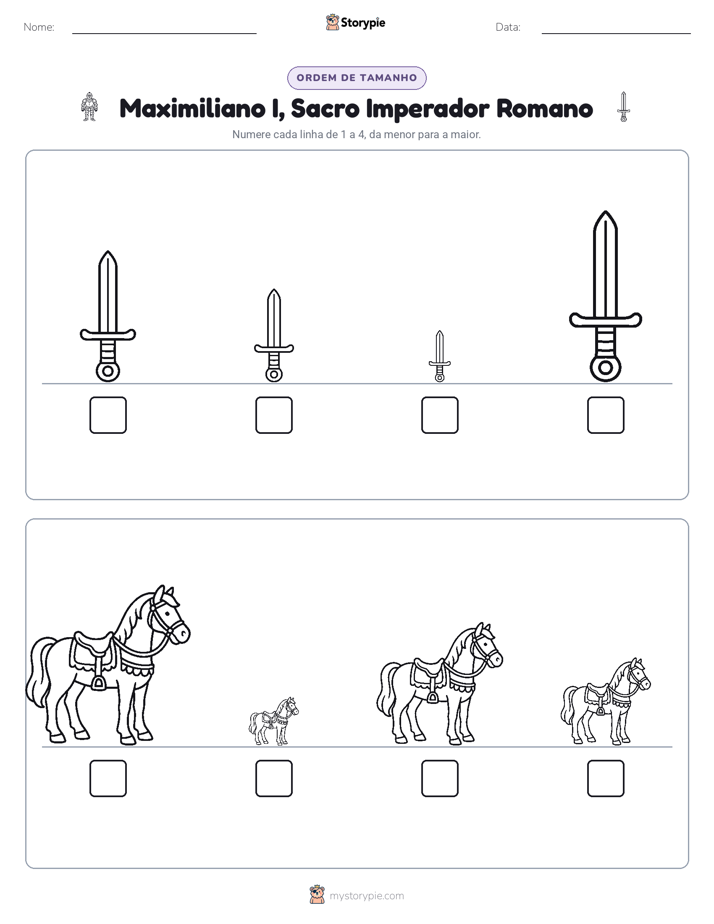 Nome: ____ Storypie Data: ____

ORDEM DE TAMANHO

Maximiliano I, Sacro Imperador Romano

Numere cada linha de 1 a 4, da menor para a maior.

☐ ☐ ☐ ☐

☐ ☐ ☐ ☐

mystorypie.com